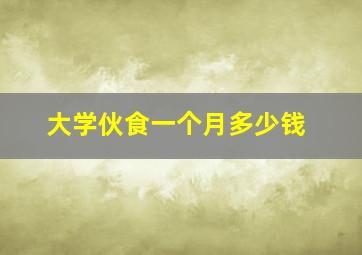 大学伙食一个月多少钱